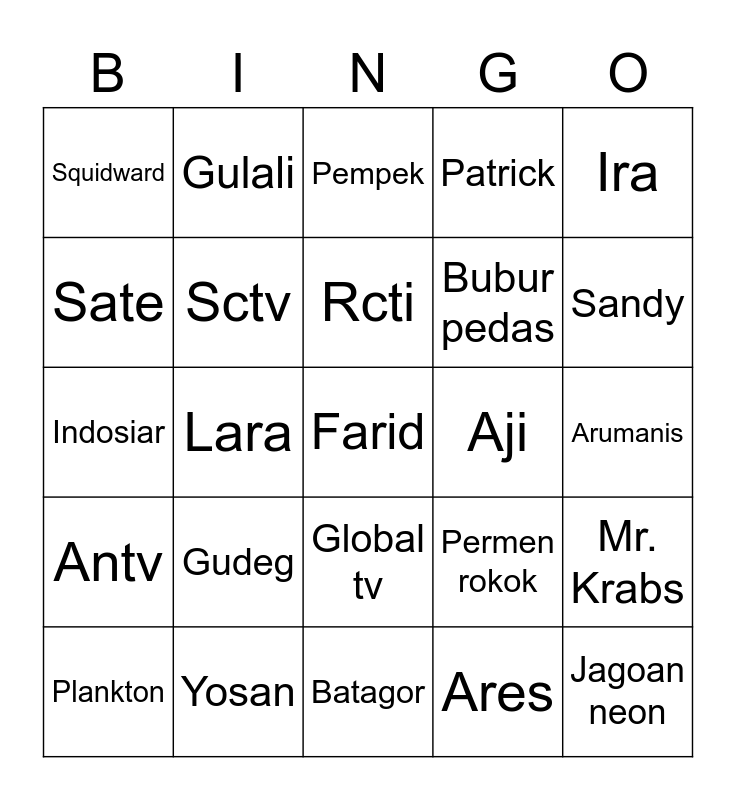 | B | I | N | G | O |
|---|---|---|---|---|
| Squidward | Gulali | Pempek | Patrick | Ira |
| Sate | Sctv | Rcti | Bubur pedas | Sandy |
| Indosiar | Lara | Farid | Aji | Arumanis |
| Antv | Gudeg | Global tv | Permen rokok | Mr. Krabs |
| Plankton | Yosan | Batagor | Ares | Jagoan neon |